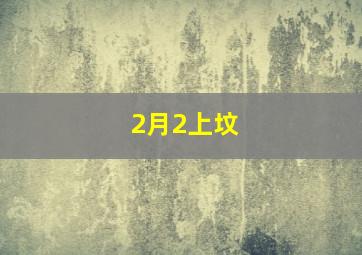 2月2上坟